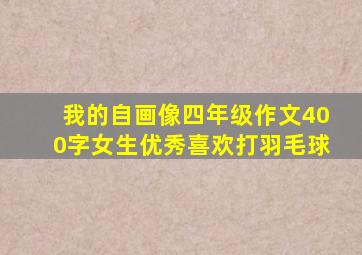 我的自画像四年级作文400字女生优秀喜欢打羽毛球